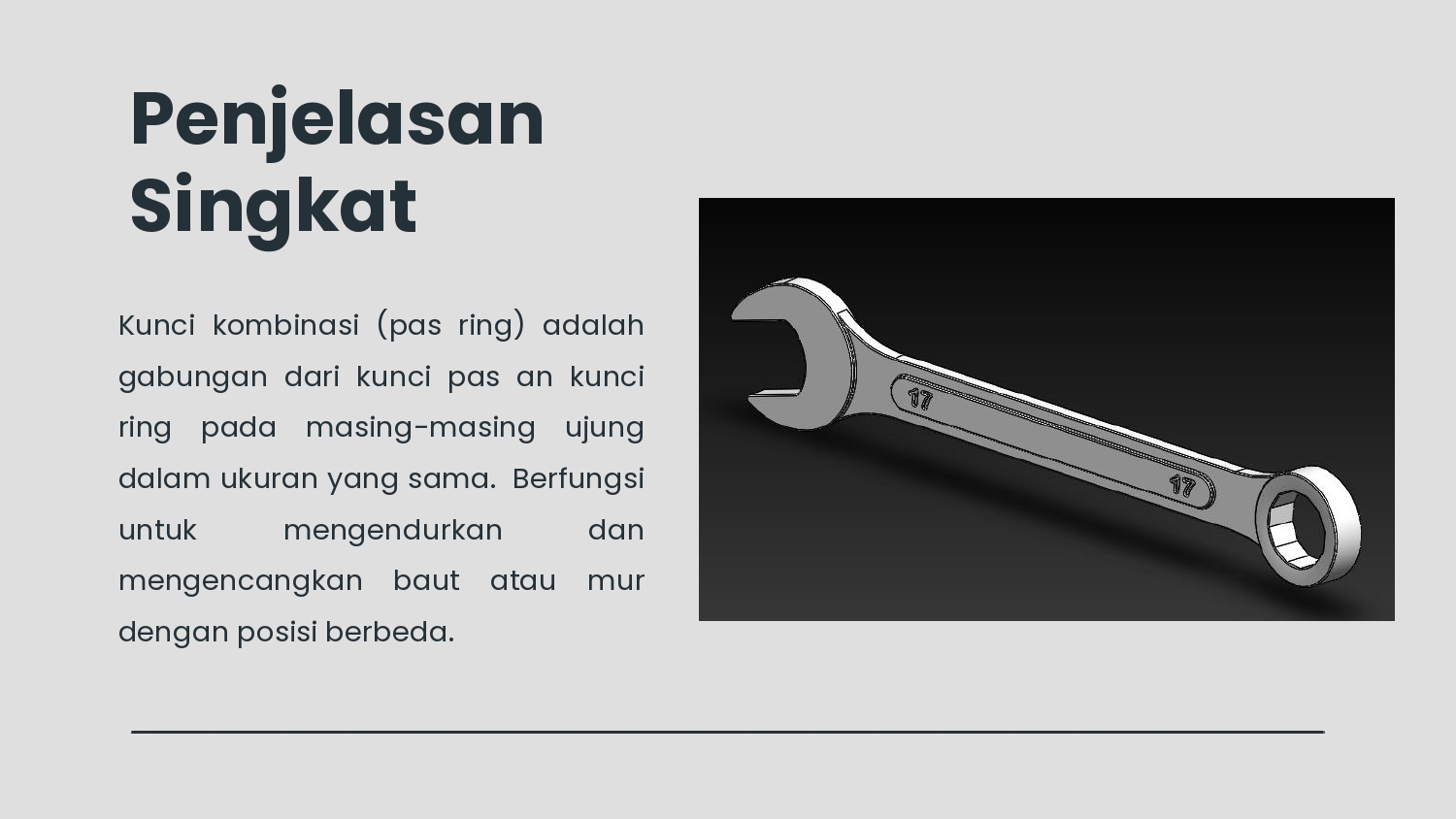 Penjelasan Singkat

Kunci kombinasi (pas ring) adalah gabungan dari kunci pas an kunci ring pada masing-masing ujung dalam ukuran yang sama. Berfungsi untuk mengendurkan dan mengencangkan baut atau mur dengan posisi berbeda.

17

17